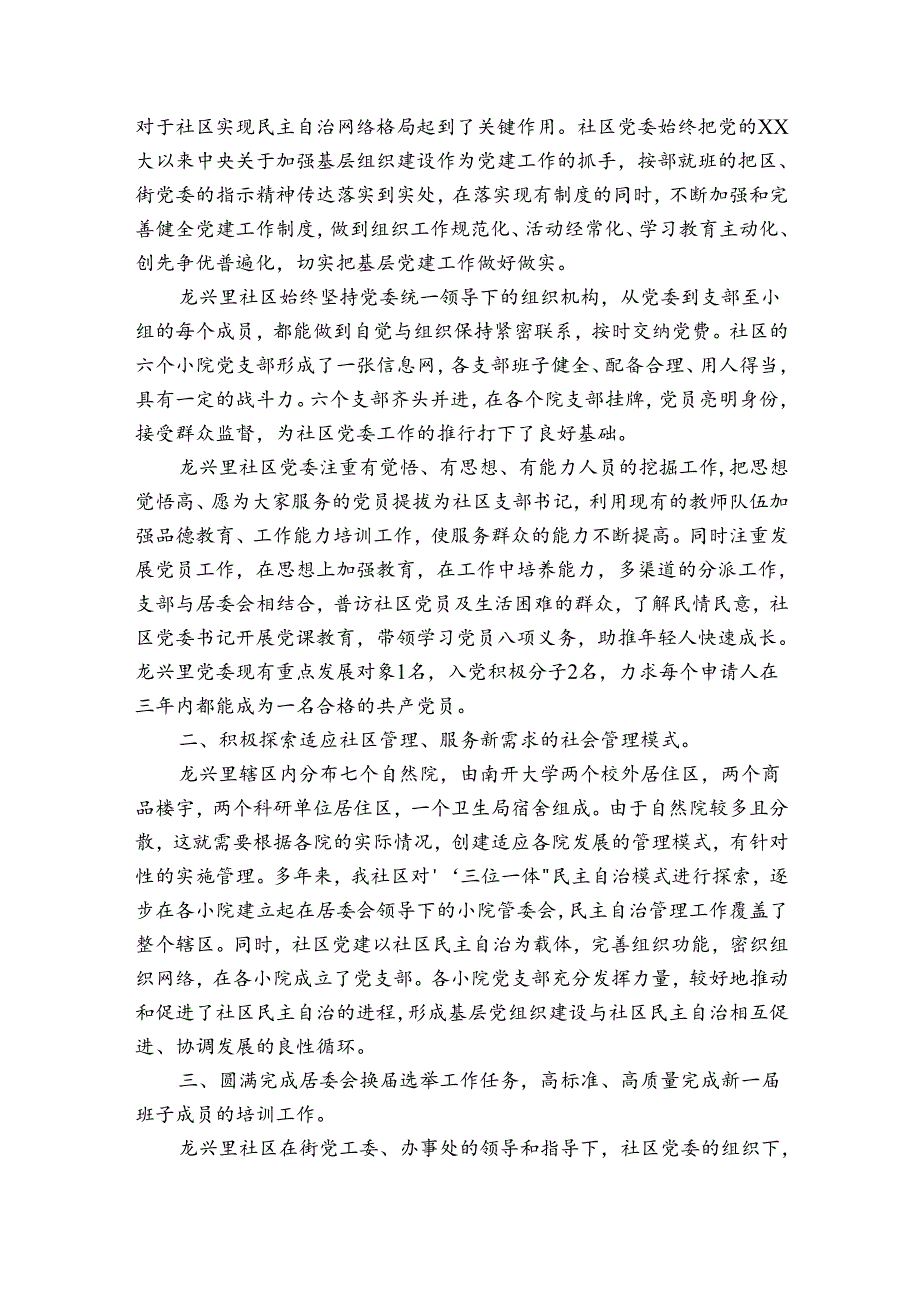 对于社区实现民主自治网络格局起到了关键作用。社区党委始终把党的XX大以来中央关于加强基层组织建设作为党建工作的抓手，按部就班的把区、街党委的指示精神传达落实到实处，在落实现有制度的同时，不断加强和完善健全党建工作制度，做到组织工作规范化、活动经常化、学习教育主动化、创先争优普遍化，切实把基层党建工作做好做实。

龙兴里社区始终坚持党委统一领导下的组织机构，从党委到支部至小组的每个成员，都能做到自觉与组织保持紧密联系，按时交纳党费。社区的六个小院党支部形成了一张信息网，各支部班子健全、配备合理、用人得当，具有一定的战斗力。六个支部齐头并进，在各个院支部挂牌，党员亮明身份，接受群众监督，为社区党委工作的推行打下了良好基础。

龙兴里社区党委注重有觉悟、有思想、有能力人员的挖掘工作，把思想觉悟高、愿为大家服务的党员提拔为社区支部书记，利用现有的教师队伍加强品德教育、工作能力培训工作，使服务群众的能力不断提高。同时注重发展党员工作，在思想上加强教育，在工作中培养能力，多渠道的分派工作，支部与居委会相结合，普访社区党员及生活困难的群众，了解民情民意，社区党委书记开展党课教育，带领学习党员八项义务，助推年轻人快速成长。龙兴里党委现有重点发展对象1名，入党积极分子2名，力求每个申请人在三年内都能成为一名合格的共产党员。

二、积极探索适应社区管理、服务新需求的社会管理模式。

龙兴里辖区内分布七个自然院，由南开大学两个校外居住区，两个商品楼宇，两个科研单位居住区，一个卫生局宿舍组成。由于自然院较多且分散，这就需要根据各院的实际情况，创建适应各院发展的管理模式，有针对性的实施管理。多年来，我社区对'‘三位一体"民主自治模式进行探索，逐步在各小院建立起在居委会领导下的小院管委会，民主自治管理工作覆盖了整个辖区。同时，社区党建以社区民主自治为载体，完善组织功能，密织组织网络，在各小院成立了党支部。各小院党支部充分发挥力量，较好地推动和促进了社区民主自治的进程，形成基层党组织建设与社区民主自治相互促进、协调发展的良性循环。

三、圆满完成居委会换届选举工作任务，高标准、高质量完成新一届班子成员的培训工作。

龙兴里社区在街党工委、办事处的领导和指导下，社区党委的组织下，